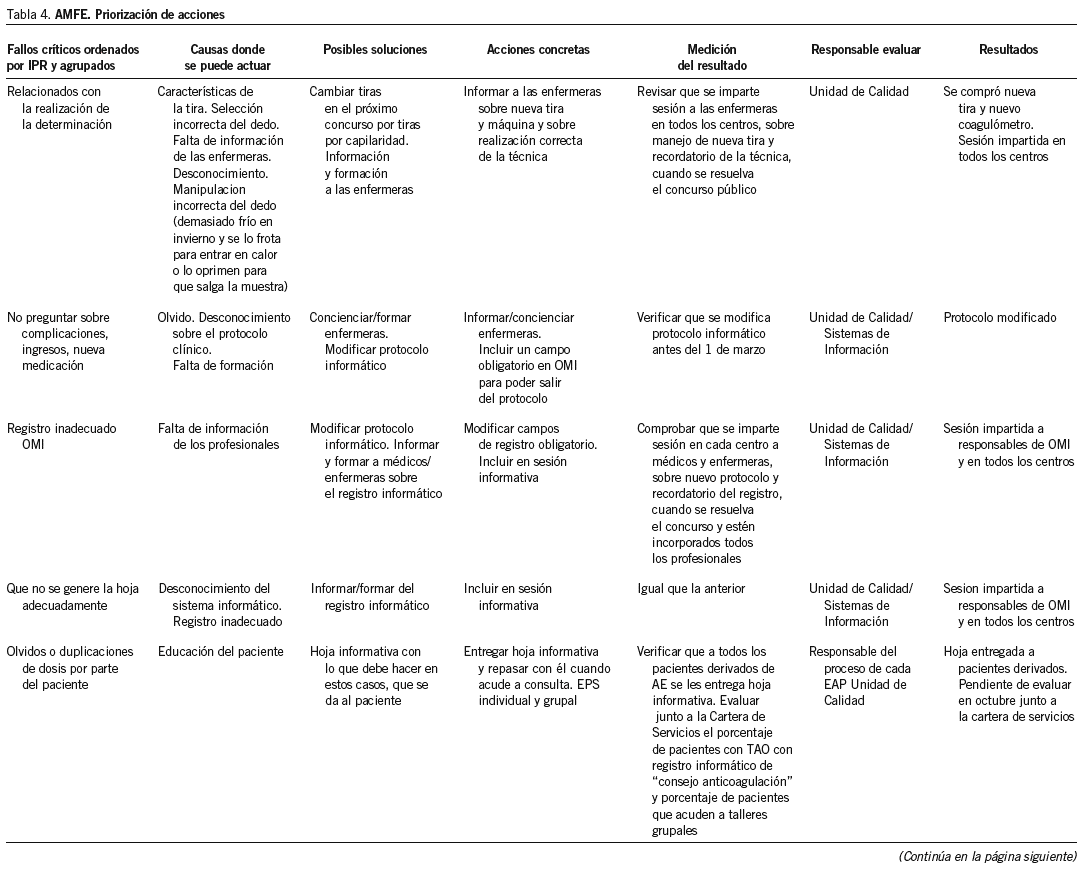 Tabla 4. **AMFE. Priorización de acciones**

| Fallos críticos ordenados por IPR y agrupados | Causas donde se puede actuar | Posibles soluciones | Acciones concretas | Medición del resultado | Responsable evaluar | Resultados |
|---|---|---|---|---|---|---|
| Relacionados con la realización de la determinación | Características de la tira. Selección incorrecta del dedo. Falta de información de las enfermeras. Desconocimiento. Manipulacion incorrecta del dedo (demasiado frío en invierno y se lo frota para entrar en calor o lo oprimen para que salga la muestra) | Cambiar tiras en el próximo concurso por tiras por capilaridad. Información y formación a las enfermeras | Informar a las enfermeras sobre nueva tira y máquina y sobre realización correcta de la técnica | Revisar que se imparte sesión a las enfermeras en todos los centros, sobre manejo de nueva tira y recordatorio de la técnica, cuando se resuelva el concurso público | Unidad de Calidad | Se compró nueva tira y nuevo coagulómetro. Sesión impartida en todos los centros |
| No preguntar sobre complicaciones, ingresos, nueva medicación | Olvido. Desconocimiento sobre el protocolo clínico. Falta de formación | Concienciar/formar enfermeras. Modificar protocolo informático | Informar/concienciar enfermeras. Incluir un campo obligatorio en OMI para poder salir del protocolo | Verificar que se modifica protocolo informático antes del 1 de marzo | Unidad de Calidad/ Sistemas de Información | Protocolo modificado |
| Registro inadecuado OMI | Falta de información de los profesionales | Modificar protocolo informático. Informar y formar a médicos/ enfermeras sobre el registro informático | Modificar campos de registro obligatorio. Incluir en sesión informativa | Comprobar que se imparte sesión en cada centro a médicos y enfermeras, sobre nuevo protocolo y recordatorio del registro, cuando se resuelva el concurso y estén incorporados todos los profesionales | Unidad de Calidad/ Sistemas de Información | Sesión impartida a responsables de OMI y en todos los centros |
| Que no se genere la hoja adecuadamente | Desconocimiento del sistema informático. Registro inadecuado | Informar/formar del registro informático | Incluir en sesión informativa | Igual que la anterior | Unidad de Calidad/ Sistemas de Información | Sesion impartida a responsables de OMI y en todos los centros |
| Olvidos o duplicaciones de dosis por parte del paciente | Educación del paciente | Hoja informativa con lo que debe hacer en estos casos, que se da al paciente | Entregar hoja informativa y repasar con él cuando acude a consulta. EPS individual y grupal | Verificar que a todos los pacientes derivados de AE se les entrega hoja informativa. Evaluar junto a la Cartera de Servicios el porcentaje de pacientes con TAO con registro informático de "consejo anticoagulación" y porcentaje de pacientes que acuden a talleres grupales | Responsable del proceso de cada EAP Unidad de Calidad | Hoja entregada a pacientes derivados. Pendiente de evaluar en octubre junto a la cartera de servicios |

(Continúa en la página siguiente)